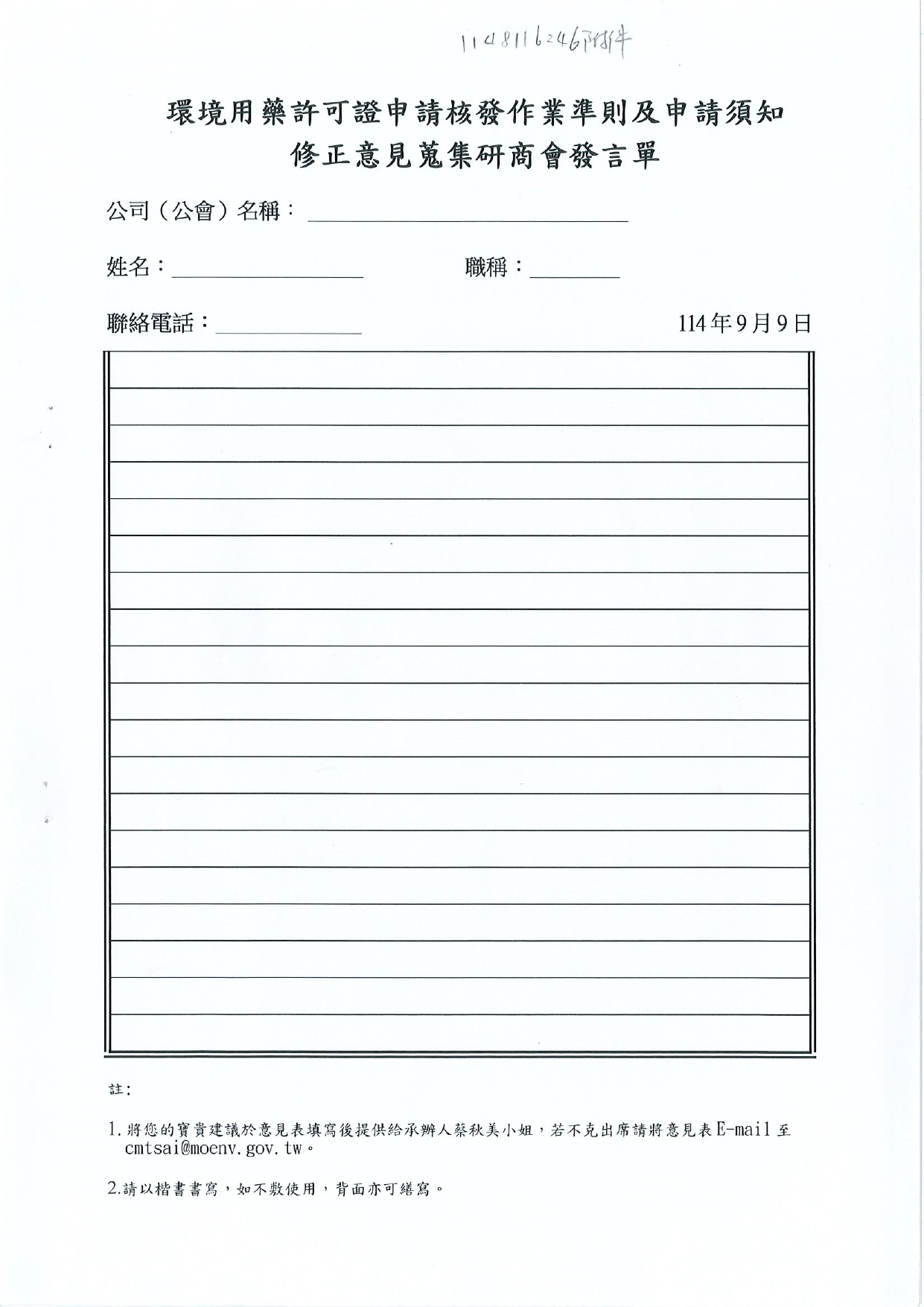 1148116246附件

環境用藥許可證申請核發作業準則及申請須知
修正意見蒐集研商會發言單

公司（公會）名稱：____

姓名：____ 職稱：____

聯絡電話：____ 114年9月9日

註：

1.將您的寶貴建議於意見表填寫後提供給承辦人蔡秋美小姐，若不克出席請將意見表E-mail至cmtsai@moenv.gov.tw。

2.請以楷書書寫，如不敷使用，背面亦可繕寫。